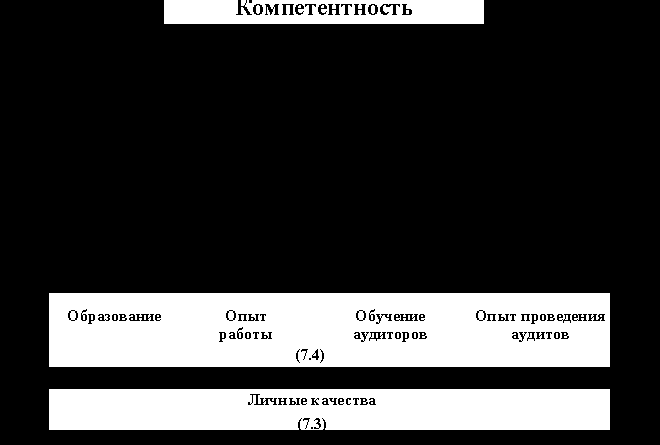 Компетентность

Образование

Опыт работы

Обучение аудиторов

Опыт проведения аудитов

(7.4)

Личные качества

(7.3)